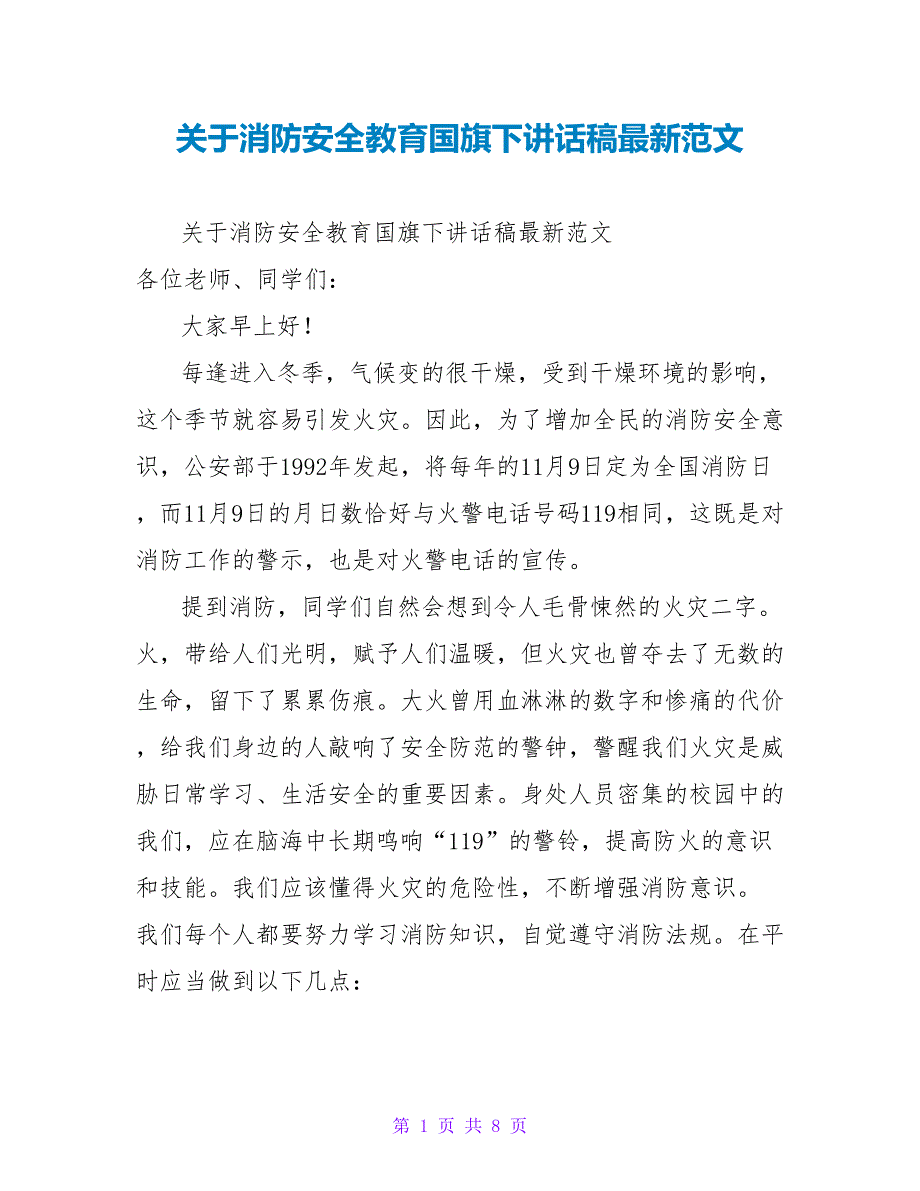 关于消防安全教育国旗下讲话稿最新范文

关于消防安全教育国旗下讲话稿最新范文

各位老师、同学们：

大家早上好！

每逢进入冬季，气候变的很干燥，受到干燥环境的影响，这个季节就容易引发火灾。因此，为了增加全民的消防安全意识，公安部于1992年发起，将每年的11月9日定为全国消防日，而11月9日的月日数恰好与火警电话号码119相同，这既是对消防工作的警示，也是对火警电话的宣传。

提到消防，同学们自然会想到令人毛骨悚然的火灾二字。火，带给人们光明，赋予人们温暖，但火灾也曾夺去了无数的生命，留下了累累伤痕。大火曾用血淋淋的数字和惨痛的代价，给我们身边的人敲响了安全防范的警钟，警醒我们火灾是威胁日常学习、生活安全的重要因素。身处人员密集的校园中的我们，应在脑海中长期鸣响“119”的警铃，提高防火的意识和技能。我们应该懂得火灾的危险性，不断增强消防意识。

我们每个人都要努力学习消防知识，自觉遵守消防法规。在平时应当做到以下几点：

第 1 页 共 8 页